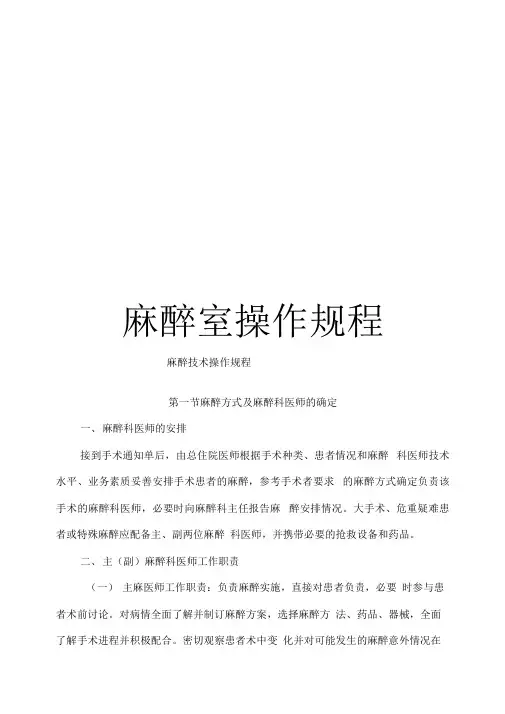 麻醉室操作规程

麻醉技术操作规程

第一节麻醉方式及麻醉科医师的确定

一、麻醉科医师的安排

接到手术通知单后，由总住院医师根据手术种类、患者情况和麻醉 科医师技术水平、业务素质妥善安排手术患者的麻醉，参考手术者要求 的麻醉方式确定负责该手术的麻醉科医师，必要时向麻醉科主任报告麻 醉安排情况。大手术、危重疑难患者或特殊麻醉应配备主、副两位麻醉 科医师，并携带必要的抢救设备和药品。

二、主（副）麻醉科医师工作职责

（一） 主麻医师工作职责：负责麻醉实施，直接对患者负责，必要 时参与患者术前讨论，对病情全面了解并制订麻醉方案，选择麻醉方 法、药品、器械，全面了解手术进程并积极配合。密切观察患者术中变 化并对可能发生的麻醉意外情况在